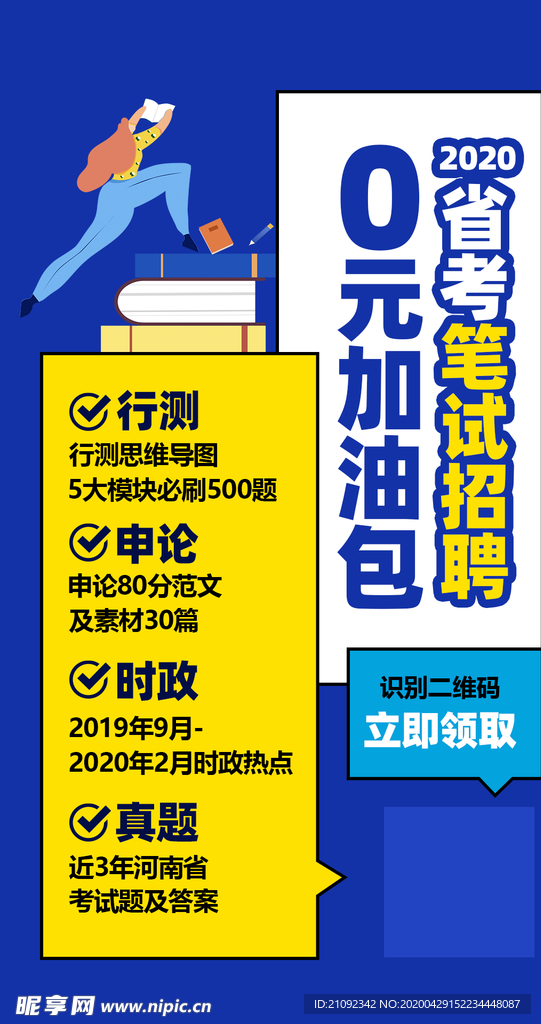 2020
省考笔试招聘
0元加油包

行测
行测思维导图
5大模块必刷500题

申论
申论80分范文
及素材30篇

时政
2019年9月-
2020年2月时政热点

真题
近3年河南省
考试题及答案

识别二维码
立即领取

昵享网 www.nipic.cn
ID:21092342 NO:20200429152234448087